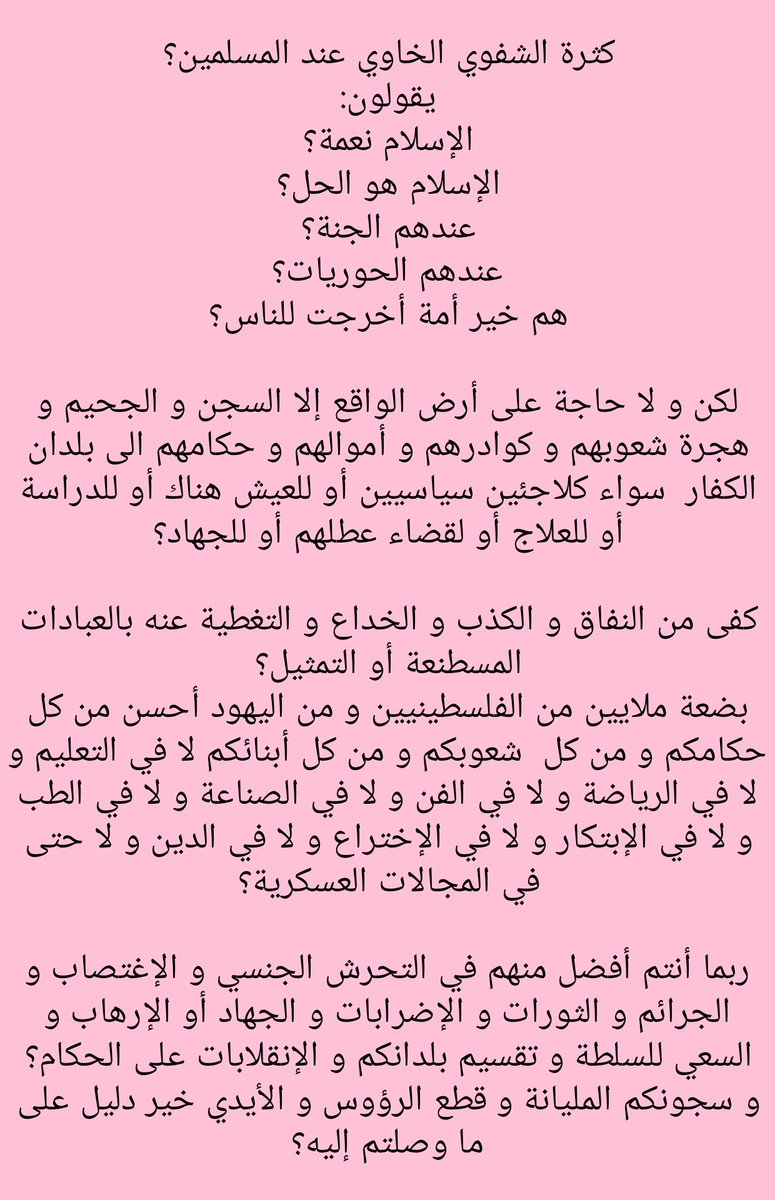 كثرة الشفوي الخاوي عند المسلمين؟
يقولون:
الإسلام نعمة؟
الإسلام هو الحل؟
عندهم الجنة؟
عندهم الحوريات؟
هم خير أمة أخرجت للناس؟

لكن و لا حاجة على أرض الواقع إلا السجن و الجحيم و هجرة شعوبهم و كوادرهم و أموالهم و حكامهم الى بلدان الكفار سواء كلاجئين سياسيين أو للعيش هناك أو للدراسة أو للعلاج أو لقضاء عطلهم أو للجهاد؟

كفى من النفاق و الكذب و الخداع و التغطية عنه بالعبادات المسطنعة أو التمثيل؟
بضعة ملايين من الفلسطينيين و من اليهود أحسن من كل حكامكم و من كل شعوبكم و من كل أبنائكم لا في التعليم و لا في الرياضة و لا في الفن و لا في الصناعة و لا في الطب و لا في الإبتكار و لا في الإختراع و لا في الدين و لا حتى في المجالات العسكرية؟

ربما أنتم أفضل منهم في التحرش الجنسي و الإغتصاب و الجرائم و الثورات و الإضرابات و الجهاد أو الإرهاب و السعي للسلطة و تقسيم بلدانكم و الإنقلابات على الحكام؟ و سجونكم المليانة و قطع الرؤوس و الأيدي خير دليل على ما وصلتم إليه؟